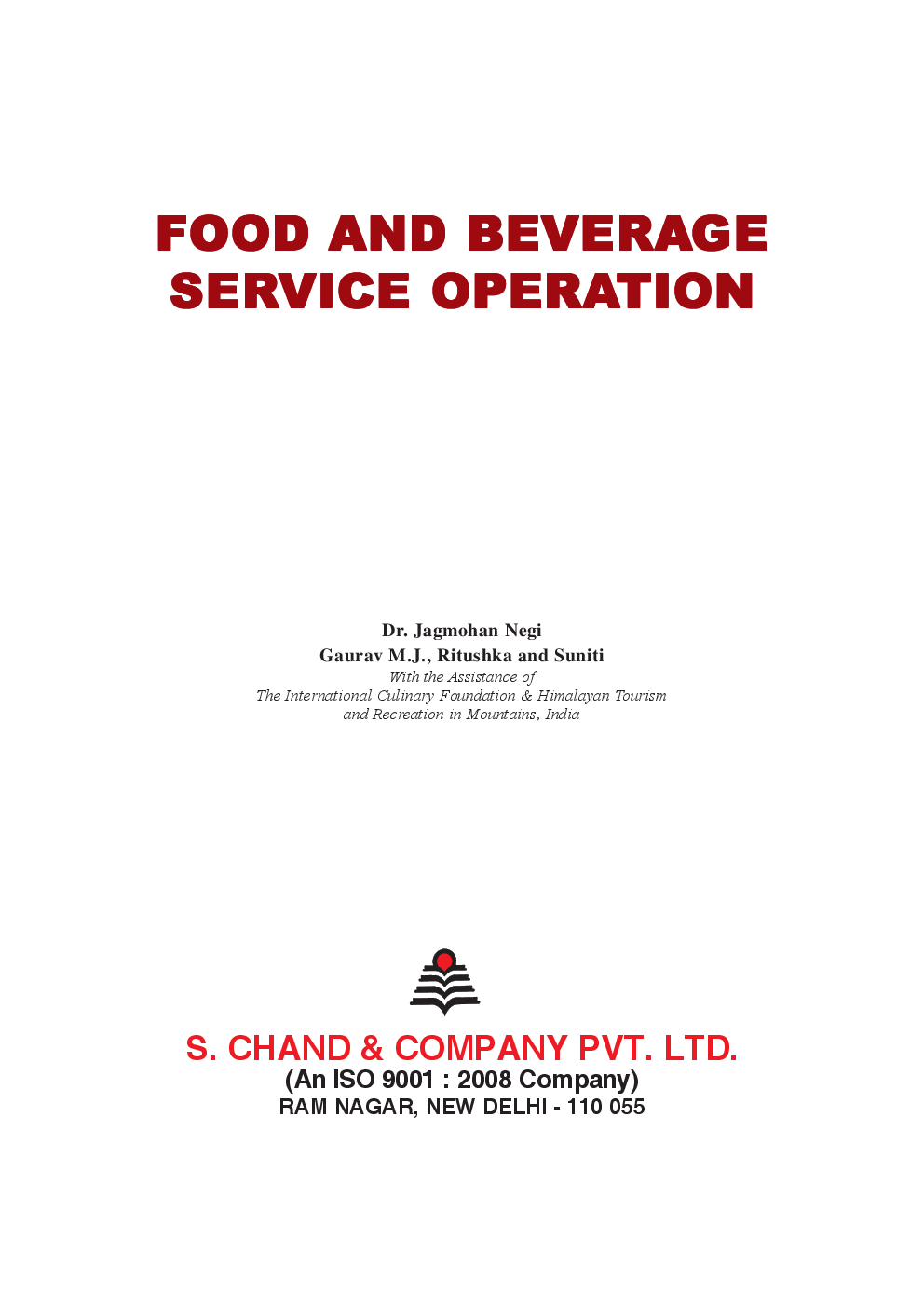 FOOD AND BEVERAGE
SERVICE OPERATION

Dr. Jagmohan Negi
Gaurav M.J., Ritushka and Suniti
With the Assistance of
The International Culinary Foundation & Himalayan Tourism
and Recreation in Mountains, India

S. CHAND & COMPANY PVT. LTD.
(An ISO 9001 : 2008 Company)
RAM NAGAR, NEW DELHI - 110 055